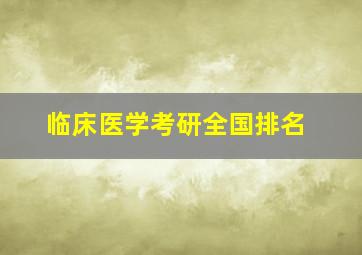 临床医学考研全国排名